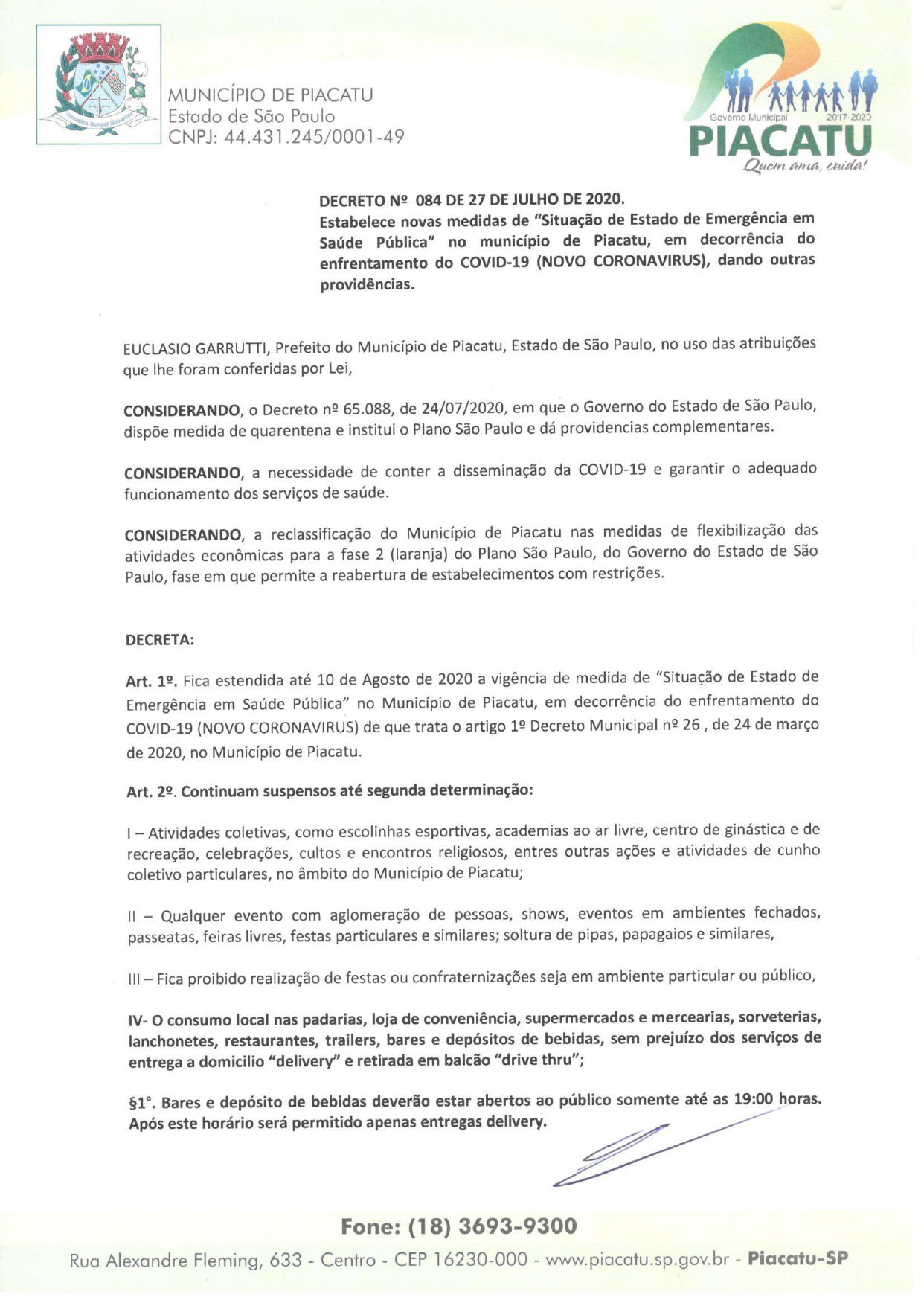 MUNICÍPIO DE PIACATU
Estado de São Paulo
CNPJ: 44.431.245/0001-49

Governo Municipal 2017-2020
PIACATU
Quem ama, cuida!

DECRETO Nº 084 DE 27 DE JULHO DE 2020.
Estabelece novas medidas de "Situação de Estado de Emergência em Saúde Pública" no município de Piacatu, em decorrência do enfrentamento do COVID-19 (NOVO CORONAVIRUS), dando outras providências.

EUCLASIO GARRUTTI, Prefeito do Município de Piacatu, Estado de São Paulo, no uso das atribuições que lhe foram conferidas por Lei,

CONSIDERANDO, o Decreto nº 65.088, de 24/07/2020, em que o Governo do Estado de São Paulo, dispõe medida de quarentena e institui o Plano São Paulo e dá providencias complementares.

CONSIDERANDO, a necessidade de conter a disseminação da COVID-19 e garantir o adequado funcionamento dos serviços de saúde.

CONSIDERANDO, a reclassificação do Município de Piacatu nas medidas de flexibilização das atividades econômicas para a fase 2 (laranja) do Plano São Paulo, do Governo do Estado de São Paulo, fase em que permite a reabertura de estabelecimentos com restrições.

DECRETA:

Art. 1º. Fica estendida até 10 de Agosto de 2020 a vigência de medida de "Situação de Estado de Emergência em Saúde Pública" no Município de Piacatu, em decorrência do enfrentamento do COVID-19 (NOVO CORONAVIRUS) de que trata o artigo 1º Decreto Municipal nº 26 , de 24 de março de 2020, no Município de Piacatu.

Art. 2º. Continuam suspensos até segunda determinação:

I – Atividades coletivas, como escolinhas esportivas, academias ao ar livre, centro de ginástica e de recreação, celebrações, cultos e encontros religiosos, entres outras ações e atividades de cunho coletivo particulares, no âmbito do Município de Piacatu;

II – Qualquer evento com aglomeração de pessoas, shows, eventos em ambientes fechados, passeatas, feiras livres, festas particulares e similares; soltura de pipas, papagaios e similares,

III – Fica proibido realização de festas ou confraternizações seja em ambiente particular ou público,

IV- O consumo local nas padarias, loja de conveniência, supermercados e mercearias, sorveterias, lanchonetes, restaurantes, trailers, bares e depósitos de bebidas, sem prejuízo dos serviços de entrega a domicilio "delivery" e retirada em balcão "drive thru";

§1°. Bares e depósito de bebidas deverão estar abertos ao público somente até as 19:00 horas. Após este horário será permitido apenas entregas delivery.

Fone: (18) 3693-9300
Rua Alexandre Fleming, 633 - Centro - CEP 16230-000 - www.piacatu.sp.gov.br - Piacatu-SP